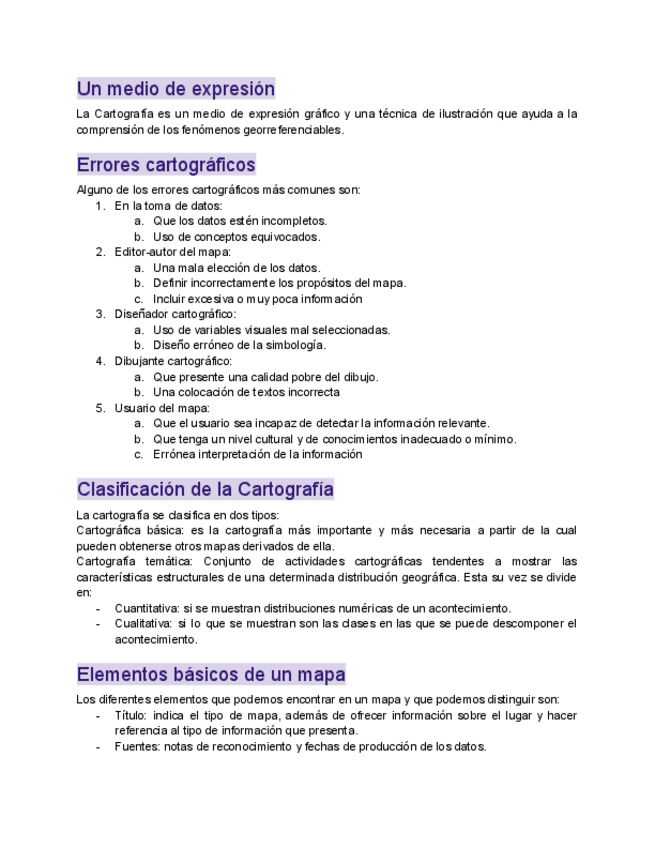 Un medio de expresión

La Cartografía es un medio de expresión gráfico y una técnica de ilustración que ayuda a la comprensión de los fenómenos georreferenciables.

Errores cartográficos

Alguno de los errores cartográficos más comunes son:
1. En la toma de datos:
a. Que los datos estén incompletos.
b. Uso de conceptos equivocados.
2. Editor-autor del mapa:
a. Una mala elección de los datos.
b. Definir incorrectamente los propósitos del mapa.
c. Incluir excesiva o muy poca información
3. Diseñador cartográfico:
a. Uso de variables visuales mal seleccionadas.
b. Diseño erróneo de la simbología.
4. Dibujante cartográfico:
a. Que presente una calidad pobre del dibujo.
b. Una colocación de textos incorrecta
5. Usuario del mapa:
a. Que el usuario sea incapaz de detectar la información relevante.
b. Que tenga un nivel cultural y de conocimientos inadecuado o mínimo.
c. Errónea interpretación de la información

Clasificación de la Cartografía

La cartografía se clasifica en dos tipos:
Cartográfica básica: es la cartografía más importante y más necesaria a partir de la cual pueden obtenerse otros mapas derivados de ella.
Cartografía temática: Conjunto de actividades cartográficas tendentes a mostrar las características estructurales de una determinada distribución geográfica. Esta su vez se divide en:
- Cuantitativa: si se muestran distribuciones numéricas de un acontecimiento.
- Cualitativa: si lo que se muestran son las clases en las que se puede descomponer el acontecimiento.

Elementos básicos de un mapa

Los diferentes elementos que podemos encontrar en un mapa y que podemos distinguir son:
- Título: indica el tipo de mapa, además de ofrecer información sobre el lugar y hacer referencia al tipo de información que presenta.
- Fuentes: notas de reconocimiento y fechas de producción de los datos.